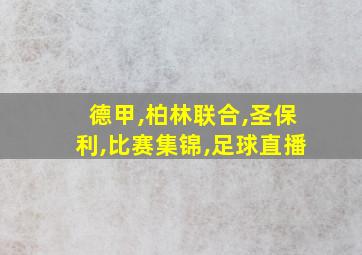 德甲,柏林联合,圣保利,比赛集锦,足球直播